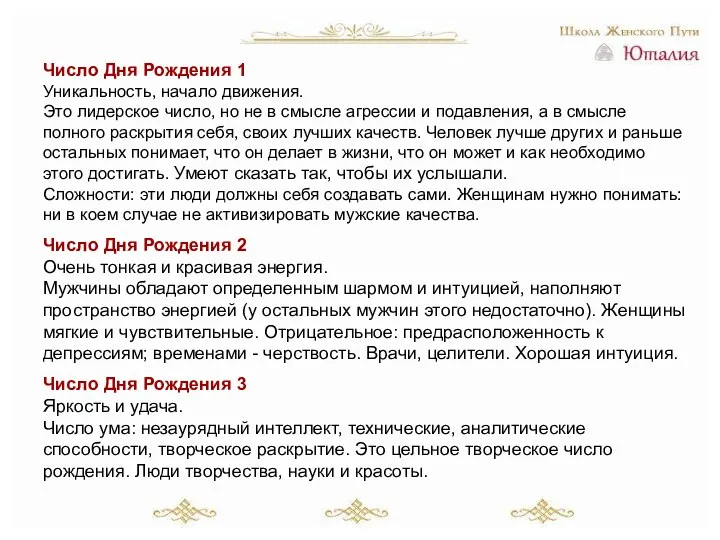 Школа Женского Пути
Юталия

Число Дня Рождения 1
Уникальность, начало движения.
Это лидерское число, но не в смысле агрессии и подавления, а в смысле полного раскрытия себя, своих лучших качеств. Человек лучше других и раньше остальных понимает, что он делает в жизни, что он может и как необходимо этого достигать. Умеют сказать так, чтобы их услышали.
Сложности: эти люди должны себя создавать сами. Женщинам нужно понимать: ни в коем случае не активизировать мужские качества.

Число Дня Рождения 2
Очень тонкая и красивая энергия.
Мужчины обладают определенным шармом и интуицией, наполняют пространство энергией (у остальных мужчин этого недостаточно). Женщины мягкие и чувствительные. Отрицательное: предрасположенность к депрессиям; временами - черствость. Врачи, целители. Хорошая интуиция.

Число Дня Рождения 3
Яркость и удача.
Число ума: незаурядный интеллект, технические, аналитические способности, творческое раскрытие. Это цельное творческое число рождения. Люди творчества, науки и красоты.